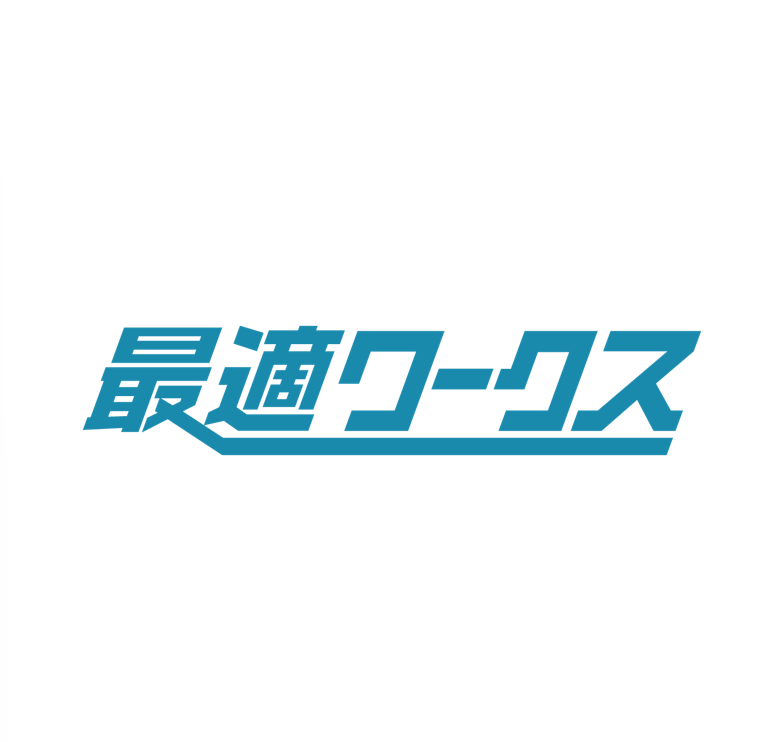 最適ワークス